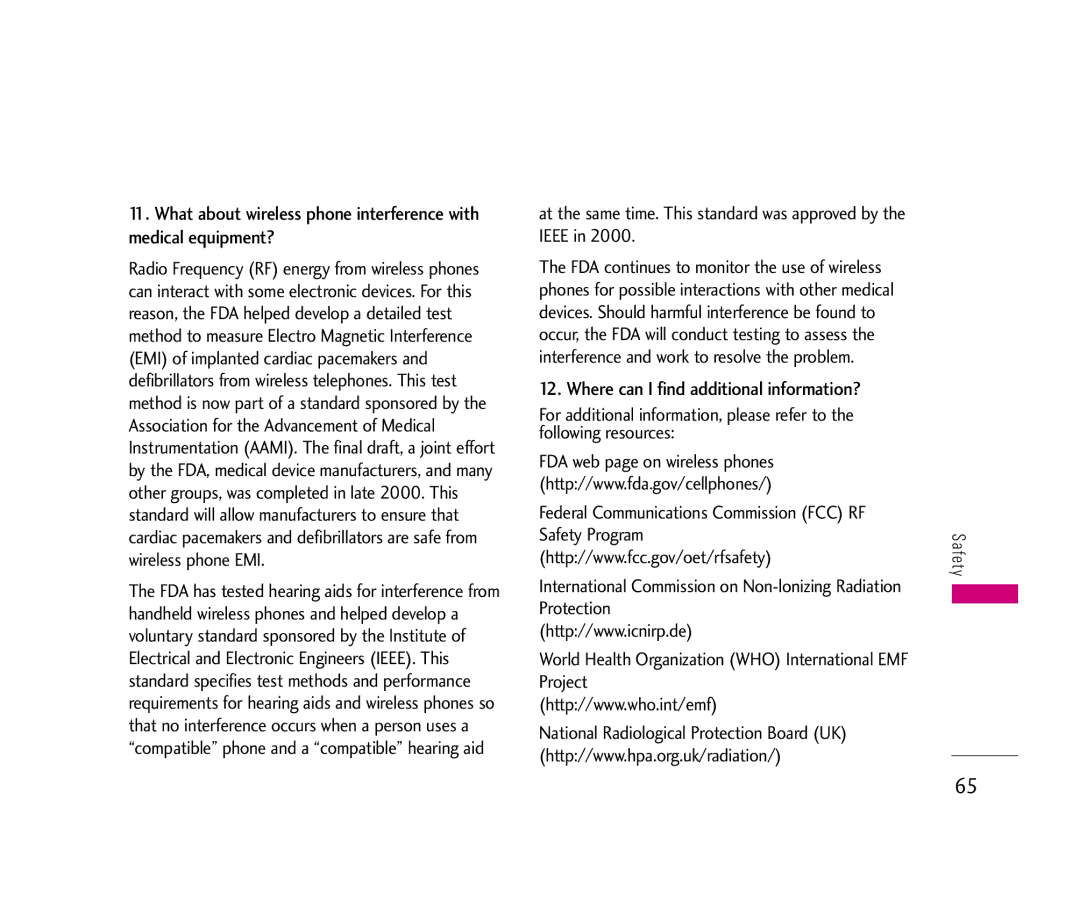 11. What about wireless phone interference with medical equipment?

Radio Frequency (RF) energy from wireless phones can interact with some electronic devices. For this reason, the FDA helped develop a detailed test method to measure Electro Magnetic Interference (EMI) of implanted cardiac pacemakers and defibrillators from wireless telephones. This test method is now part of a standard sponsored by the Association for the Advancement of Medical Instrumentation (AAMI). The final draft, a joint effort by the FDA, medical device manufacturers, and many other groups, was completed in late 2000. This standard will allow manufacturers to ensure that cardiac pacemakers and defibrillators are safe from wireless phone EMI.

The FDA has tested hearing aids for interference from handheld wireless phones and helped develop a voluntary standard sponsored by the Institute of Electrical and Electronic Engineers (IEEE). This standard specifies test methods and performance requirements for hearing aids and wireless phones so that no interference occurs when a person uses a “compatible” phone and a “compatible” hearing aid at the same time. This standard was approved by the IEEE in 2000.

The FDA continues to monitor the use of wireless phones for possible interactions with other medical devices. Should harmful interference be found to occur, the FDA will conduct testing to assess the interference and work to resolve the problem.

12. Where can I find additional information?

For additional information, please refer to the following resources:

FDA web page on wireless phones (http://www.fda.gov/cellphones/)

Federal Communications Commission (FCC) RF Safety Program (http://www.fcc.gov/oet/rfsafety)

International Commission on Non-lonizing Radiation Protection (http://www.icnirp.de)

World Health Organization (WHO) International EMF Project (http://www.who.int/emf)

National Radiological Protection Board (UK) (http://www.hpa.org.uk/radiation/)

Safety

65